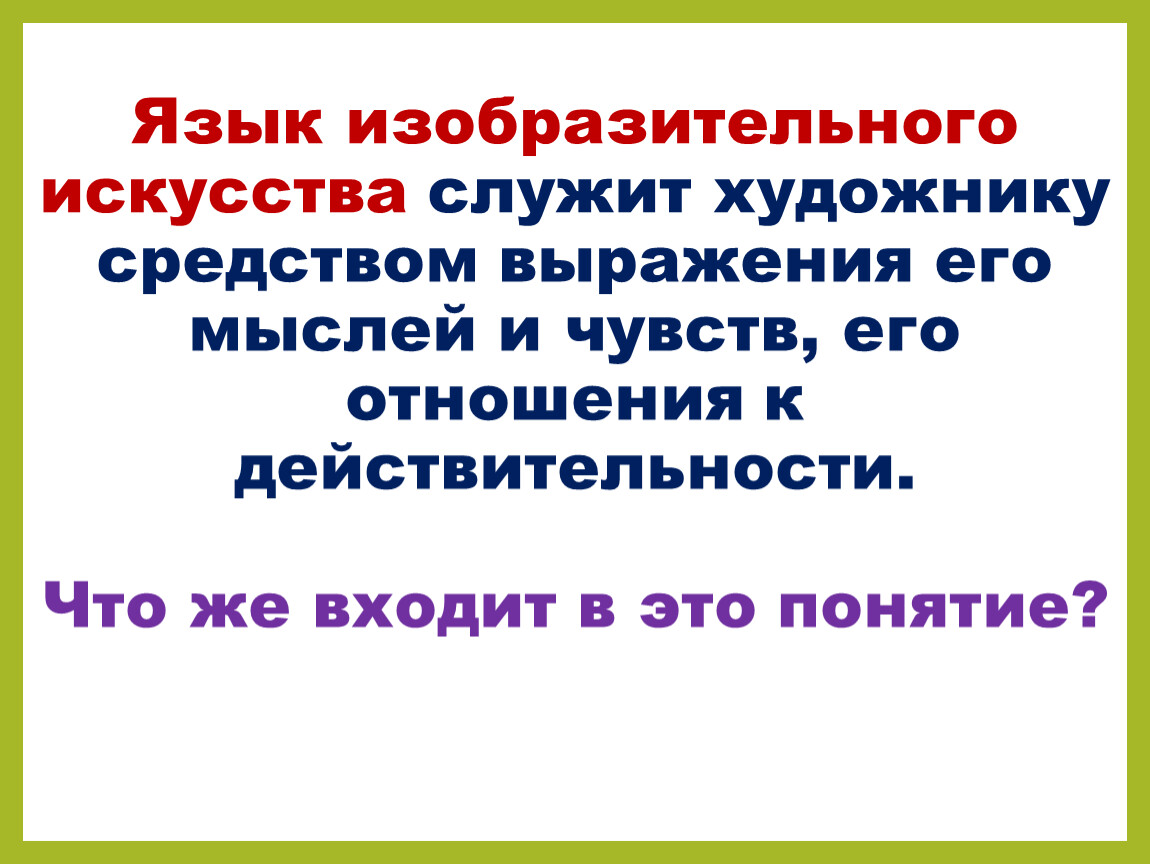 Язык изобразительного искусства служит художнику средством выражения его мыслей и чувств, его отношения к действительности.

Что же входит в это понятие?